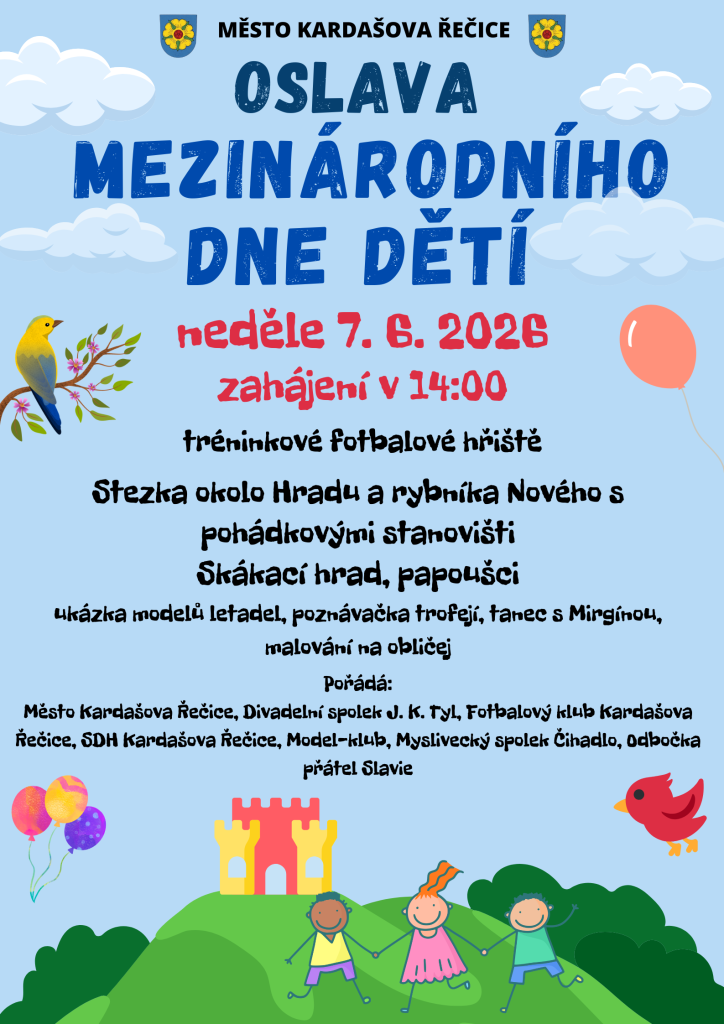 MĚSTO KARDAŠOVA ŘEČICE

OSLAVA MEZINÁRODNÍHO DNE DĚTÍ

neděle 7. 6. 2026

zahájení v 14:00

tréninkové fotbalové hřiště

Stezka okolo Hradu a rybníka Nového s pohádkovými stanovišti

Skákací hrad, papoušci

ukázka modelů letadel, poznávačka trofejí, tanec s Mirgínou, malování na obličej

Pořádá:

Město Kardašova Řečice, Divadelní spolek J. K. Tyl, Fotbalový klub Kardašova Řečice, SDH Kardašova Řečice, Model-klub, Myslivecký spolek Čihadlo, Odbočka přátel Slavie